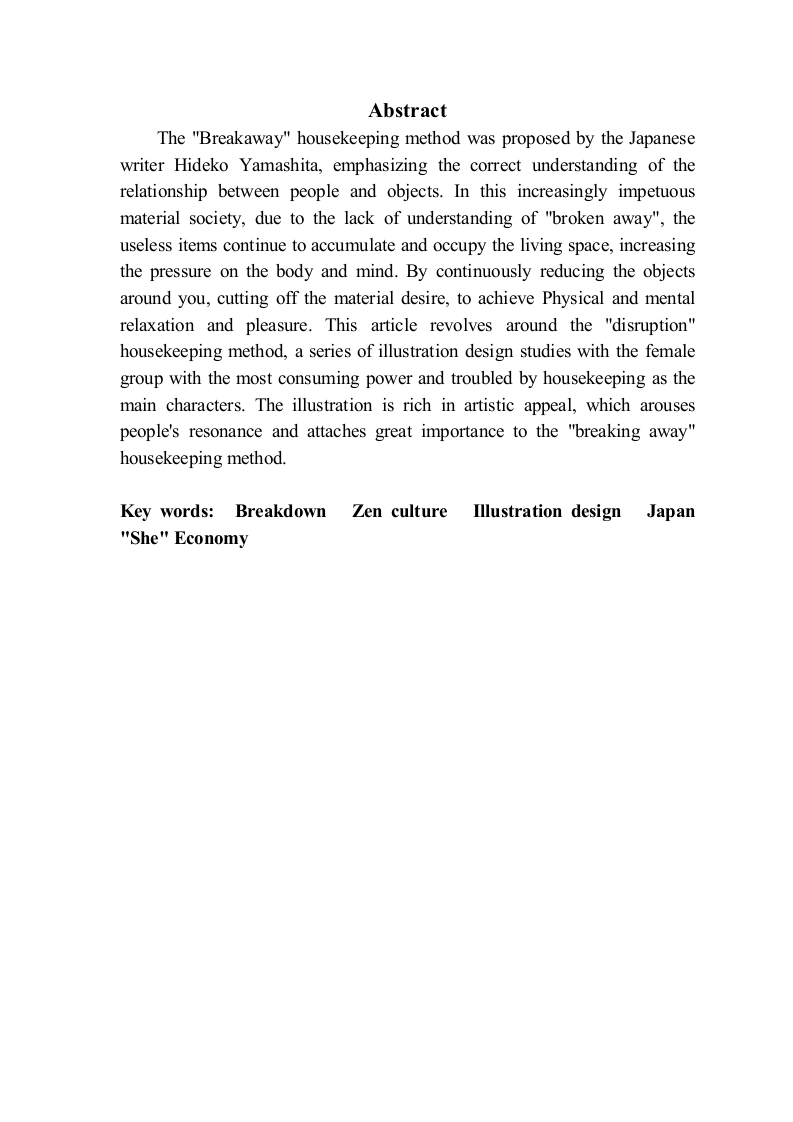 Abstract

The "Breakaway" housekeeping method was proposed by the Japanese writer Hideko Yamashita, emphasizing the correct understanding of the relationship between people and objects. In this increasingly impetuous material society, due to the lack of understanding of "broken away", the useless items continue to accumulate and occupy the living space, increasing the pressure on the body and mind. By continuously reducing the objects around you, cutting off the material desire, to achieve Physical and mental relaxation and pleasure. This article revolves around the "disruption" housekeeping method, a series of illustration design studies with the female group with the most consuming power and troubled by housekeeping as the main characters. The illustration is rich in artistic appeal, which arouses people's resonance and attaches great importance to the "breaking away" housekeeping method.

Key words: Breakdown Zen culture Illustration design Japan "She" Economy